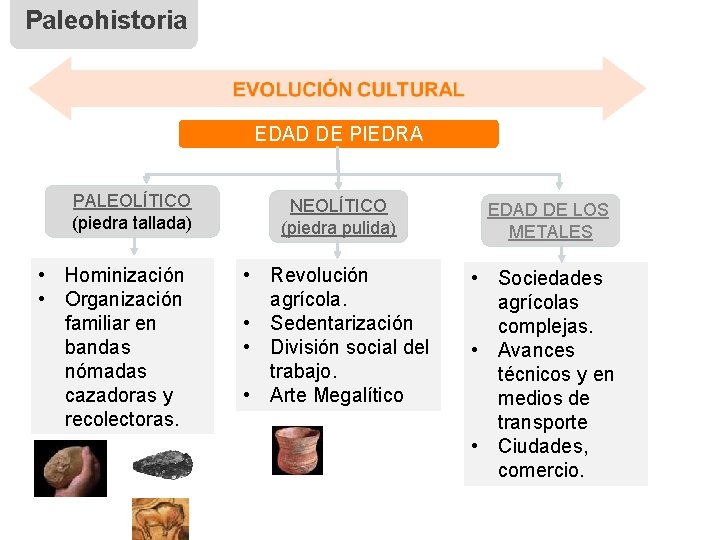 Paleohistoria

EVOLUCIÓN CULTURAL

EDAD DE PIEDRA

PALEOLÍTICO
(piedra tallada)

• Hominización
• Organización familiar en bandas nómadas cazadoras y recolectoras.

NEOLÍTICO
(piedra pulida)

• Revolución agrícola.
• Sedentarización
• División social del trabajo.
• Arte Megalítico

EDAD DE LOS METALES

• Sociedades agrícolas complejas.
• Avances técnicos y en medios de transporte
• Ciudades, comercio.